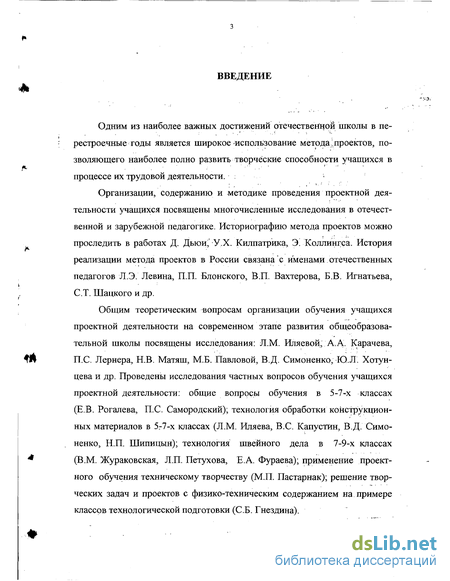 3

ВВЕДЕНИЕ

Одним из наиболее важных достижений отечественной школы в перестроечные годы является широкое использование метода проектов, позволяющего наиболее полно развить творческие способности учащихся в процессе их трудовой деятельности.

Организации, содержанию и методике проведения проектной деятельности учащихся посвящены многочисленные исследования в отечественной и зарубежной педагогике. Историографию метода проектов можно проследить в работах Д. Дьюи, У.Х. Килпатрика, Э. Коллингса. История реализации метода проектов в России связана с именами отечественных педагогов Л.Э. Левина, П.П. Блонского, В.П. Вахтерова, Б.В. Игнатьева, С.Т. Шацкого и др.

Общим теоретическим вопросам организации обучения учащихся проектной деятельности на современном этапе развития общеобразовательной школы посвящены исследования: Л.М. Иляевой, А.А. Карачева, П.С. Лернера, Н.В. Матяш, М.Б. Павловой, В.Д. Симоненко, Ю.Л. Хотунцева и др. Проведены исследования частных вопросов обучения учащихся проектной деятельности: общие вопросы обучения в 5-7-х классах (Е.В. Рогалева, П.С. Самородский); технология обработки конструкционных материалов в 5-7-х классах (Л.М. Иляева, В.С. Капустин, В.Д. Симоненко, Н.П. Шипицын); технология швейного дела в 7-9-х классах (В.М. Жураковская, Л.П. Петухова, Е.А. Фураева); применение проектного обучения техническому творчеству (М.П. Пастарнак); решение творческих задач и проектов с физико-техническим содержанием на примере классов технологической подготовки (С.Б. Гнездина).

dsLib.net
библиотека диссертаций